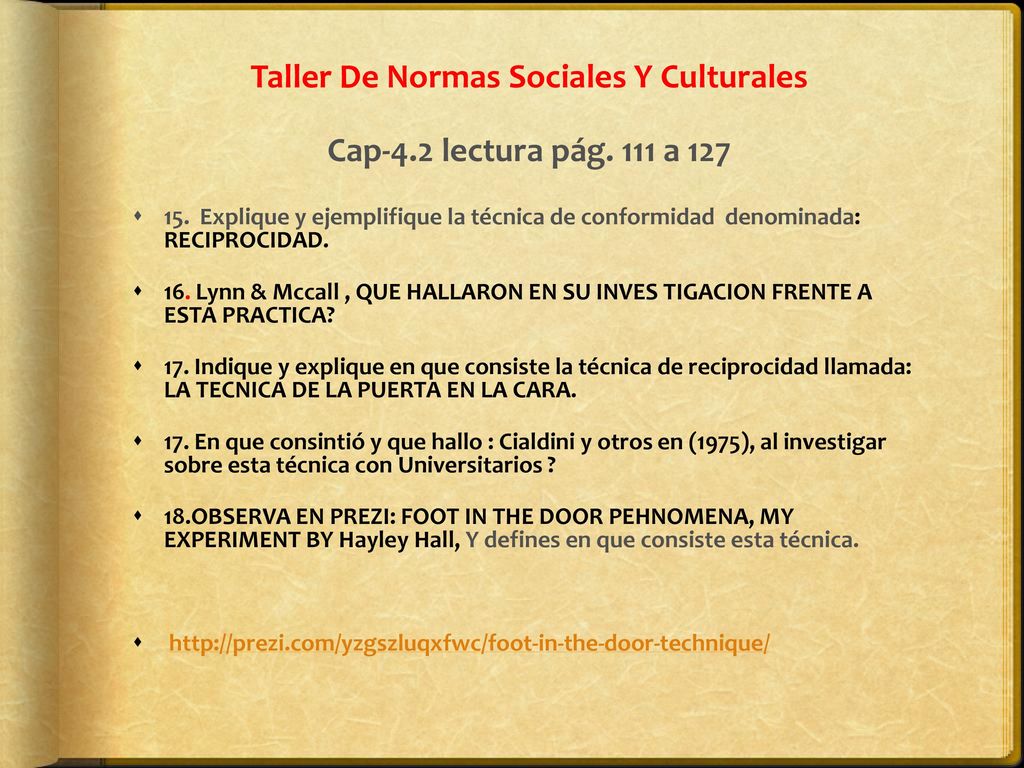 Taller De Normas Sociales Y Culturales

Cap-4.2 lectura pág. 111 a 127

15. Explique y ejemplifique la técnica de conformidad denominada: RECIPROCIDAD.

16. Lynn & Mccall , QUE HALLARON EN SU INVES TIGACION FRENTE A ESTA PRACTICA?

17. Indique y explique en que consiste la técnica de reciprocidad llamada: LA TECNICA DE LA PUERTA EN LA CARA.

17. En que consintió y que hallo : Cialdini y otros en (1975), al investigar sobre esta técnica con Universitarios ?

18.OBSERVA EN PREZI: FOOT IN THE DOOR PEHNOMENA, MY EXPERIMENT BY Hayley Hall, Y defines en que consiste esta técnica.

http://prezi.com/yzgszluqxfwc/foot-in-the-door-technique/